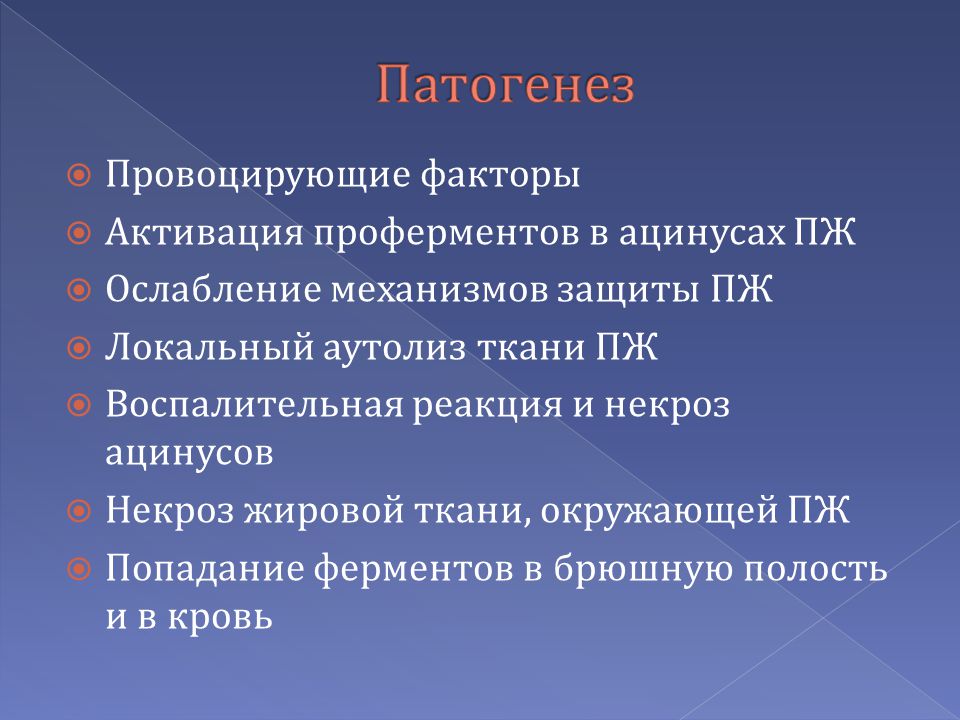 Патогенез

Провоцирующие факторы
Активация проферментов в ацинусах ПЖ
Ослабление механизмов защиты ПЖ
Локальный аутолиз ткани ПЖ
Воспалительная реакция и некроз ацинусов
Некроз жировой ткани, окружающей ПЖ
Попадание ферментов в брюшную полость и в кровь